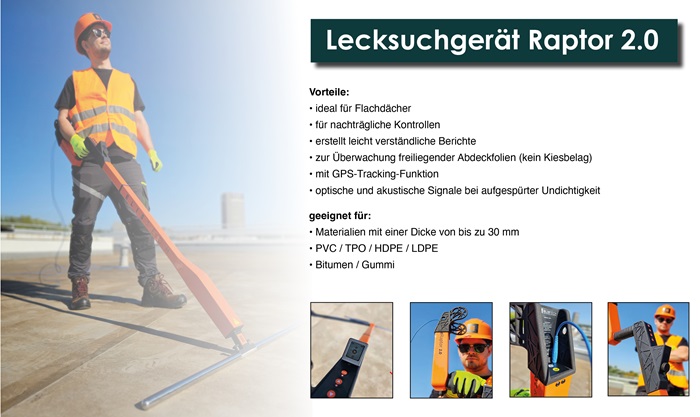 Lecksuchgerät Raptor 2.0

Vorteile:
• ideal für Flachdächer
• für nachträgliche Kontrollen
• erstellt leicht verständliche Berichte
• zur Überwachung freiliegender Abdeckfolien (kein Kiesbelag)
• mit GPS-Tracking-Funktion
• optische und akustische Signale bei aufgespürter Undichtigkeit

geeignet für:
• Materialien mit einer Dicke von bis zu 30 mm
• PVC / TPO / HDPE / LDPE
• Bitumen / Gummi